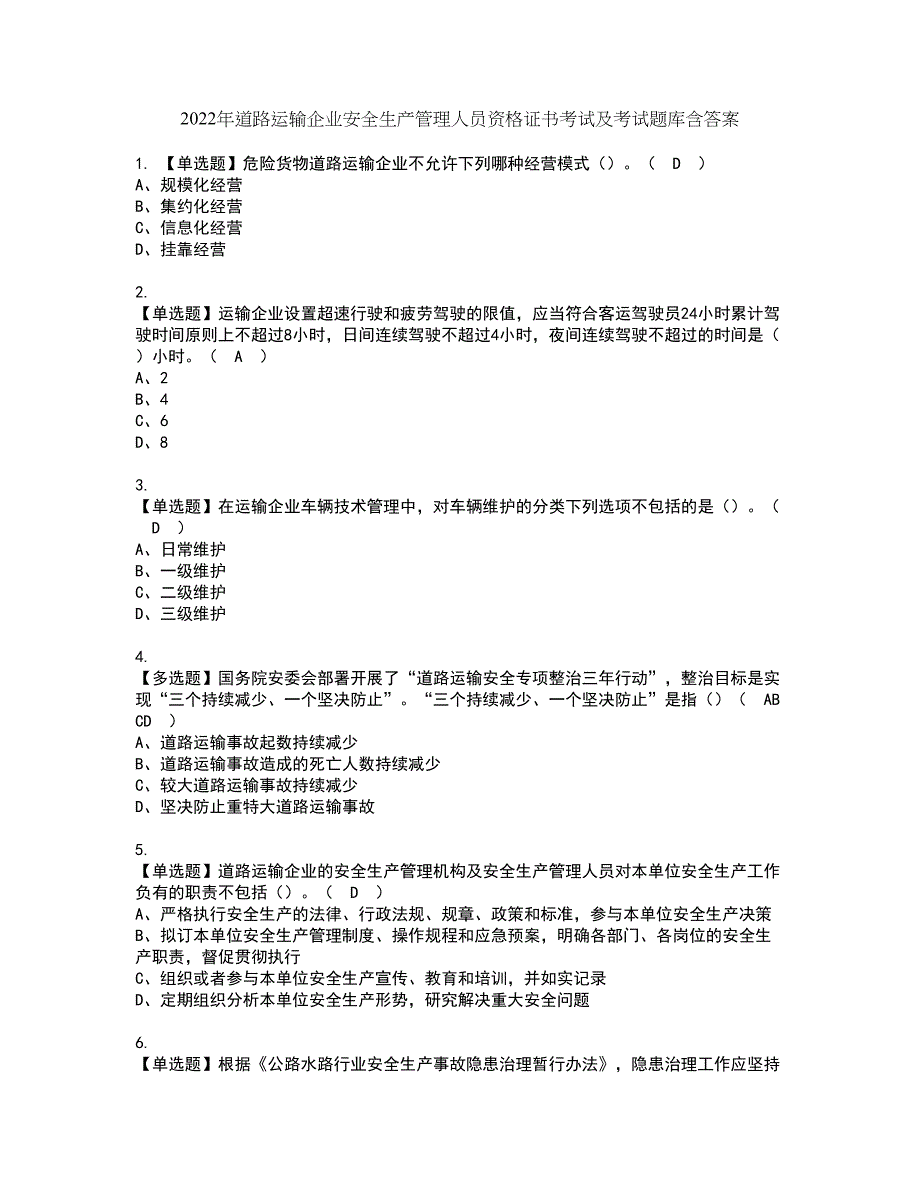 2022年道路运输企业安全生产管理人员资格证书考试及考试题库含答案

1. 【单选题】危险货物道路运输企业不允许下列哪种经营模式（）。（ D ）
A、规模化经营
B、集约化经营
C、信息化经营
D、挂靠经营

2.
【单选题】运输企业设置超速行驶和疲劳驾驶的限值，应当符合客运驾驶员24小时累计驾驶时间原则上不超过8小时，日间连续驾驶不超过4小时，夜间连续驾驶不超过的时间是（ ）小时。（ A ）
A、2
B、4
C、6
D、8

3.
【单选题】在运输企业车辆技术管理中，对车辆维护的分类下列选项不包括的是（）。（ D ）
A、日常维护
B、一级维护
C、二级维护
D、三级维护

4.
【多选题】国务院安委会部署开展了“道路运输安全专项整治三年行动”，整治目标是实现“三个持续减少、一个坚决防止”。“三个持续减少、一个坚决防止”是指（）（ ABCD ）
A、道路运输事故起数持续减少
B、道路运输事故造成的死亡人数持续减少
C、较大道路运输事故持续减少
D、坚决防止重特大道路运输事故

5.
【单选题】道路运输企业的安全生产管理机构及安全生产管理人员对本单位安全生产工作负有的职责不包括（）。（ D ）
A、严格执行安全生产的法律、行政法规、规章、政策和标准，参与本单位安全生产决策
B、拟订本单位安全生产管理制度、操作规程和应急预案，明确各部门、各岗位的安全生产职责，督促贯彻执行
C、组织或者参与本单位安全生产宣传、教育和培训，并如实记录
D、定期组织分析本单位安全生产形势，研究解决重大安全问题

6.
【单选题】根据《公路水路行业安全生产事故隐患治理暂行办法》，隐患治理工作应坚持